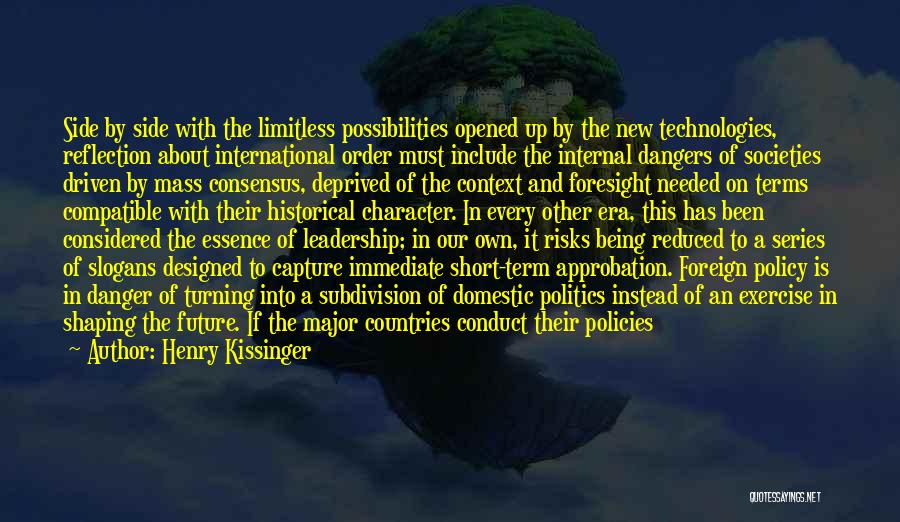 Side by side with the limitless possibilities opened up by the new technologies, reflection about international order must include the internal dangers of societies driven by mass consensus, deprived of the context and foresight needed on terms compatible with their historical character. In every other era, this has been considered the essence of leadership; in our own, it risks being reduced to a series of slogans designed to capture immediate short-term approbation. Foreign policy is in danger of turning into a subdivision of domestic politics instead of an exercise in shaping the future. If the major countries conduct their policies

— Author: Henry Kissinger

QUOTESSAYINGS.NET